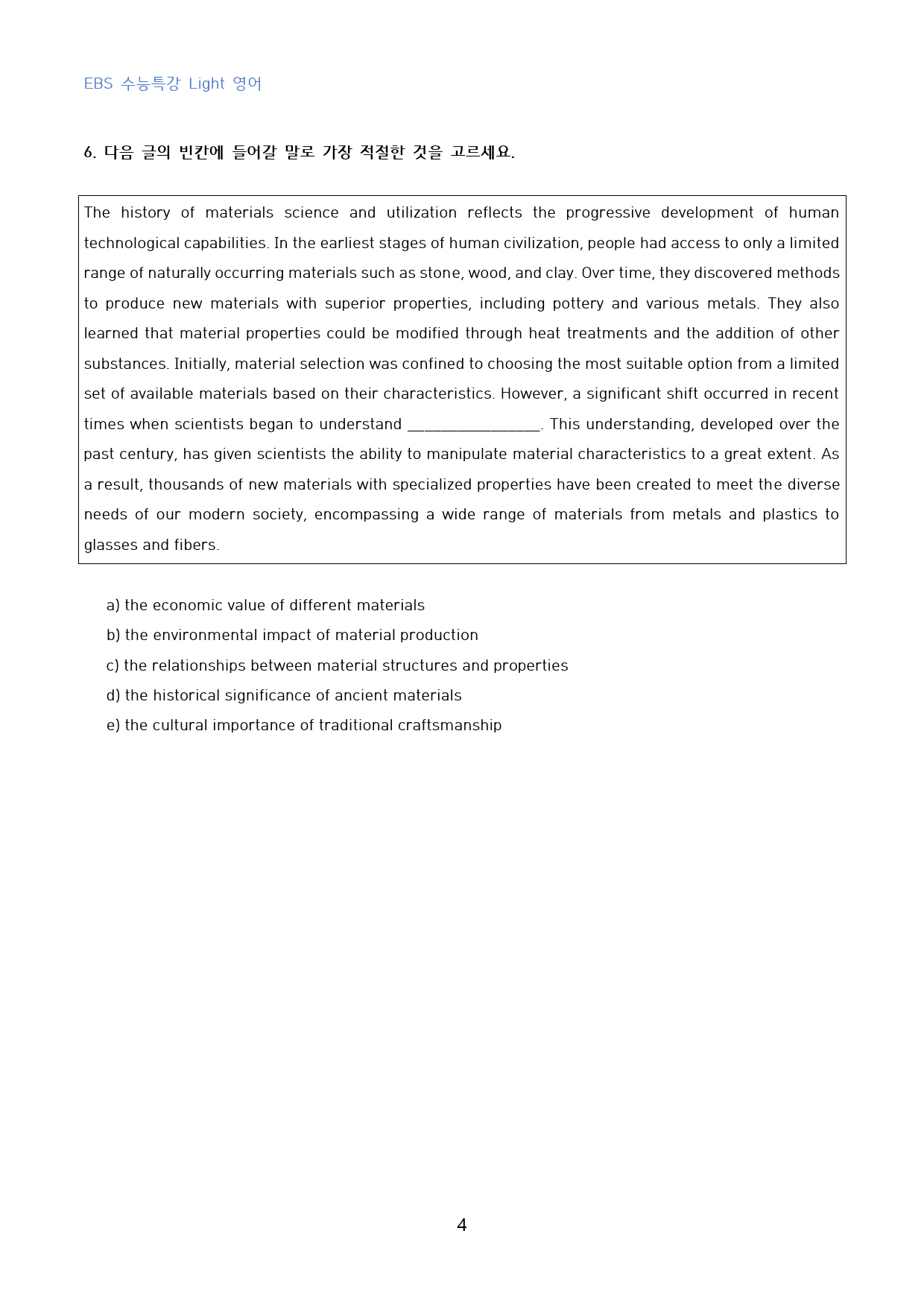 EBS 수능특강 Light 영어

6. 다음 글의 빈칸에 들어갈 말로 가장 적절한 것을 고르세요.

The history of materials science and utilization reflects the progressive development of human technological capabilities. In the earliest stages of human civilization, people had access to only a limited range of naturally occurring materials such as stone, wood, and clay. Over time, they discovered methods to produce new materials with superior properties, including pottery and various metals. They also learned that material properties could be modified through heat treatments and the addition of other substances. Initially, material selection was confined to choosing the most suitable option from a limited set of available materials based on their characteristics. However, a significant shift occurred in recent times when scientists began to understand ____. This understanding, developed over the past century, has given scientists the ability to manipulate material characteristics to a great extent. As a result, thousands of new materials with specialized properties have been created to meet the diverse needs of our modern society, encompassing a wide range of materials from metals and plastics to glasses and fibers.

a) the economic value of different materials
b) the environmental impact of material production
c) the relationships between material structures and properties
d) the historical significance of ancient materials
e) the cultural importance of traditional craftsmanship

4